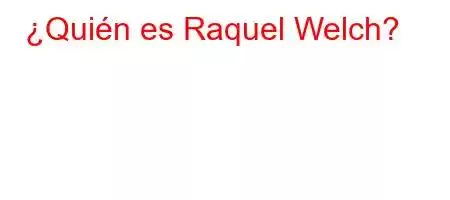 ¿Quién es Raquel Welch?